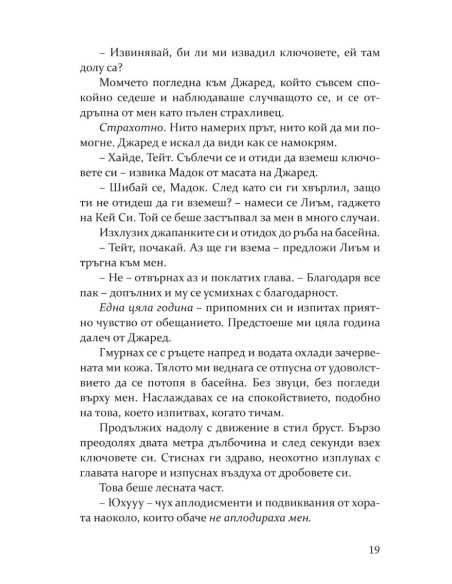 – Извинявай, би ли ми извадил ключовете, ей там долу са?

Момчето погледна към Джаред, който съвсем спокойно седеше и наблюдаваше случващото се, и се отдръпна от мен като пълен страхливец.

Страхотно. Нито намерих прът, нито кой да ми помогне. Джаред е искал да види как се намокрям.

– Хайде, Тейт. Съблечи се и отиди да вземеш ключовете си – извика Мадок от масата на Джаред.

– Шибай се, Мадок. След като си ги хвърлил, защо ти не отидеш да ги вземеш? – намеси се Лиъм, гаджето на Кей Си. Той се беше застъпвал за мен в много случаи.

Изхлузих джапанките си и отидох до ръба на басейна.

– Тейт, почакай. Аз ще ги взема – предложи Лиъм и тръгна към мен.

– Не – отвърнах аз и поклатих глава. – Благодаря все пак – допълних и му се усмихнах с благодарност.

Една цяла година – припомних си и изпитах приятно чувство от обещанието. Предстоеше ми цяла година далеч от Джаред.

Гмурнах се с ръцете напред и водата охлади зачервената ми кожа. Тялото ми веднага се отпусна от удоволствието да се потопя в басейна. Без звуци, без погледи върху мен. Наслаждавах се на спокойствието, подобно на това, което изпитвах, когато тичам.

Продължих надолу с движение в стил бруст. Бързо преодолях двата метра дълбочина и след секунди взех ключовете си. Стиснах ги здраво, неохотно изплувах с главата нагоре и изпуснах въздуха от дробовете си.

Това беше лесната част.

– Юхууу – чух аплодисменти и подвиквания от хората наоколо, които обаче не аплодираха мен.

19